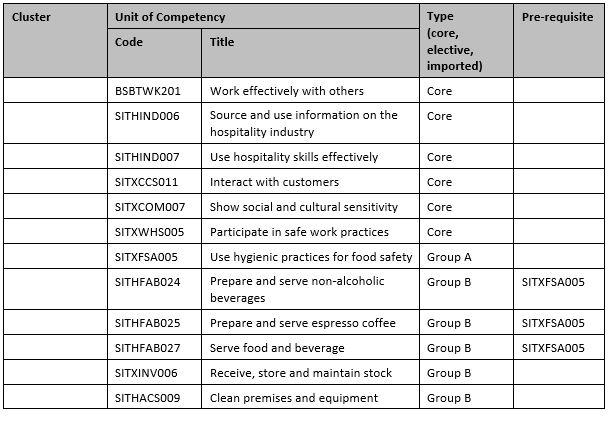 | Cluster | Unit of Competency Code | Unit of Competency Title | Type (core, elective, imported) | Pre-requisite |
|---|---|---|---|---|
| | BSBTWK201 | Work effectively with others | Core | |
| | SITHIND006 | Source and use information on the hospitality industry | Core | |
| | SITHIND007 | Use hospitality skills effectively | Core | |
| | SITXCCS011 | Interact with customers | Core | |
| | SITXCOM007 | Show social and cultural sensitivity | Core | |
| | SITXWHS005 | Participate in safe work practices | Core | |
| | SITXFSA005 | Use hygienic practices for food safety | Group A | |
| | SITHFAB024 | Prepare and serve non-alcoholic beverages | Group B | SITXFSA005 |
| | SITHFAB025 | Prepare and serve espresso coffee | Group B | SITXFSA005 |
| | SITHFAB027 | Serve food and beverage | Group B | SITXFSA005 |
| | SITXINV006 | Receive, store and maintain stock | Group B | |
| | SITHACS009 | Clean premises and equipment | Group B | |